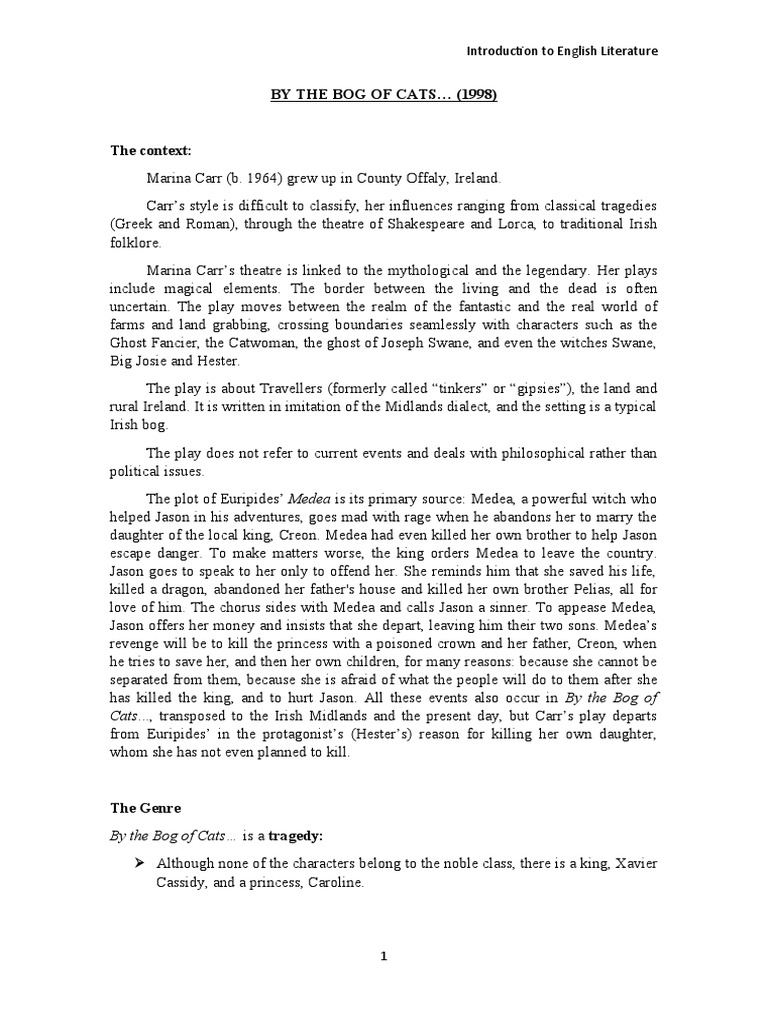 Introduction to English Literature

BY THE BOG OF CATS… (1998)

The context:

Marina Carr (b. 1964) grew up in County Offaly, Ireland.

Carr's style is difficult to classify, her influences ranging from classical tragedies (Greek and Roman), through the theatre of Shakespeare and Lorca, to traditional Irish folklore.

Marina Carr's theatre is linked to the mythological and the legendary. Her plays include magical elements. The border between the living and the dead is often uncertain. The play moves between the realm of the fantastic and the real world of farms and land grabbing, crossing boundaries seamlessly with characters such as the Ghost Fancier, the Catwoman, the ghost of Joseph Swane, and even the witches Swane, Big Josie and Hester.

The play is about Travellers (formerly called "tinkers" or "gipsies"), the land and rural Ireland. It is written in imitation of the Midlands dialect, and the setting is a typical Irish bog.

The play does not refer to current events and deals with philosophical rather than political issues.

The plot of Euripides' Medea is its primary source: Medea, a powerful witch who helped Jason in his adventures, goes mad with rage when he abandons her to marry the daughter of the local king, Creon. Medea had even killed her own brother to help Jason escape danger. To make matters worse, the king orders Medea to leave the country. Jason goes to speak to her only to offend her. She reminds him that she saved his life, killed a dragon, abandoned her father's house and killed her own brother Pelias, all for love of him. The chorus sides with Medea and calls Jason a sinner. To appease Medea, Jason offers her money and insists that she depart, leaving him their two sons. Medea's revenge will be to kill the princess with a poisoned crown and her father, Creon, when he tries to save her, and then her own children, for many reasons: because she cannot be separated from them, because she is afraid of what the people will do to them after she has killed the king, and to hurt Jason. All these events also occur in By the Bog of Cats…, transposed to the Irish Midlands and the present day, but Carr's play departs from Euripides' in the protagonist's (Hester's) reason for killing her own daughter, whom she has not even planned to kill.

The Genre

By the Bog of Cats… is a tragedy:

➢ Although none of the characters belong to the noble class, there is a king, Xavier Cassidy, and a princess, Caroline.

1